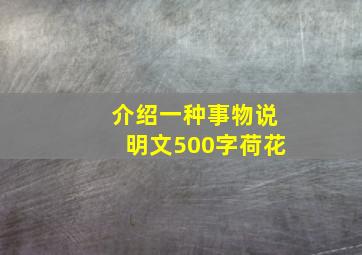 介绍一种事物说明文500字荷花